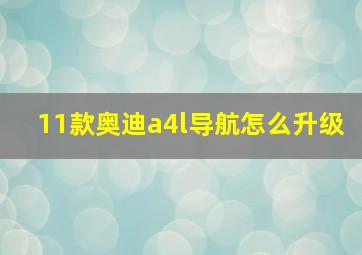 11款奥迪a4l导航怎么升级